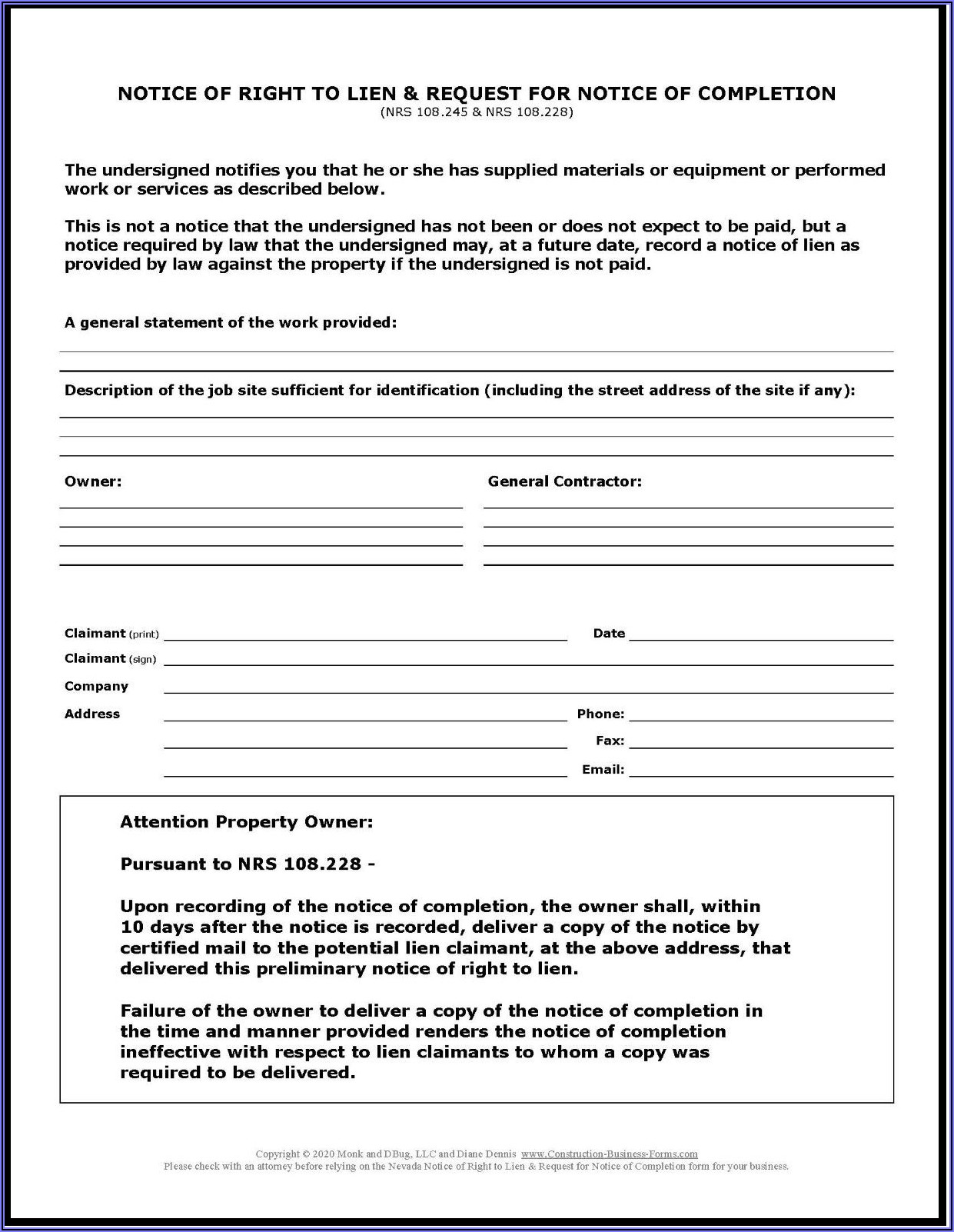 NOTICE OF RIGHT TO LIEN & REQUEST FOR NOTICE OF COMPLETION
(NRS 108.245 & NRS 108.228)

The undersigned notifies you that he or she has supplied materials or equipment or performed work or services as described below.

This is not a notice that the undersigned has not been or does not expect to be paid, but a notice required by law that the undersigned may, at a future date, record a notice of lien as provided by law against the property if the undersigned is not paid.

A general statement of the work provided:

Description of the job site sufficient for identification (including the street address of the site if any):

Owner:

General Contractor:

Claimant (print)

Date

Claimant (sign)

Company

Address

Phone:

Fax:

Email:

Attention Property Owner:

Pursuant to NRS 108.228 -

Upon recording of the notice of completion, the owner shall, within 10 days after the notice is recorded, deliver a copy of the notice by certified mail to the potential lien claimant, at the above address, that delivered this preliminary notice of right to lien.

Failure of the owner to deliver a copy of the notice of completion in the time and manner provided renders the notice of completion ineffective with respect to lien claimants to whom a copy was required to be delivered.

Copyright © 2020 Monk and DBug, LLC and Diane Dennis www.Construction-Business-Forms.com
Please check with an attorney before relying on the Nevada Notice of Right to Lien & Request for Notice of Completion form for your business.